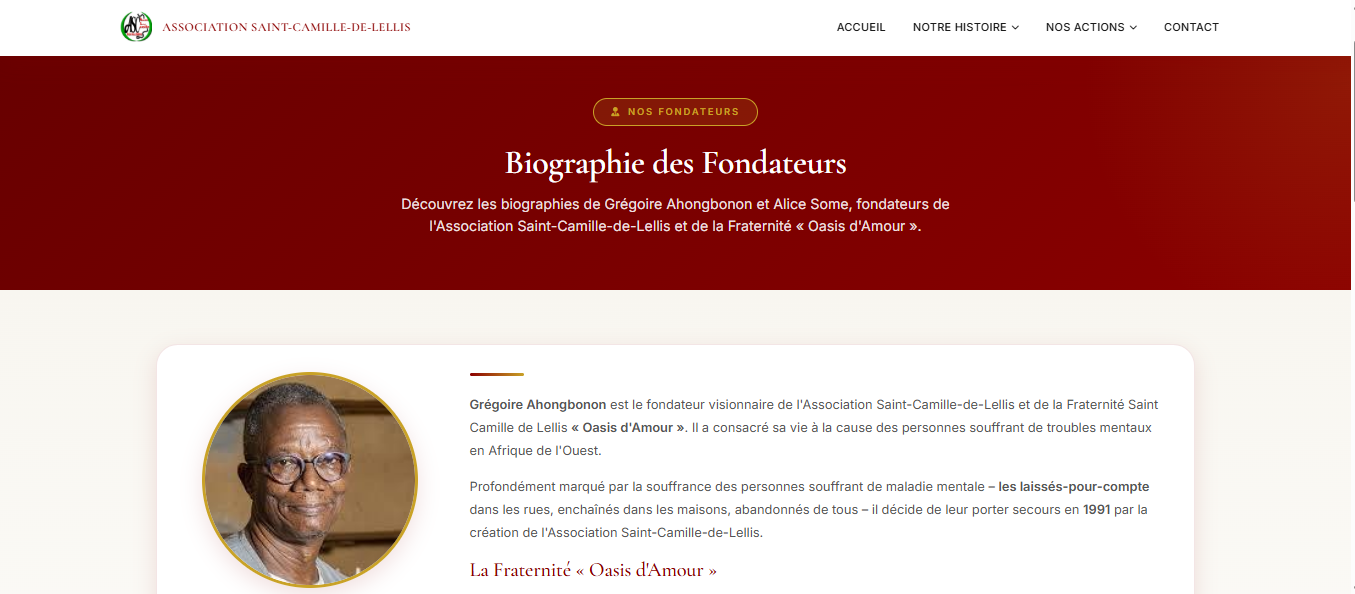 ASSOCIATION SAINT-CAMILLE-DE-LELLIS

ACCUEIL NOTRE HISTOIRE NOS ACTIONS CONTACT

NOS FONDATEURS

Biographie des Fondateurs

Découvrez les biographies de Grégoire Ahongbonon et Alice Some, fondateurs de l'Association Saint-Camille-de-Lellis et de la Fraternité « Oasis d'Amour ».

Grégoire Ahongbonon est le fondateur visionnaire de l'Association Saint-Camille-de-Lellis et de la Fraternité Saint Camille de Lellis « Oasis d'Amour ». Il a consacré sa vie à la cause des personnes souffrant de troubles mentaux en Afrique de l'Ouest.

Profondément marqué par la souffrance des personnes souffrant de maladie mentale – les laissés-pour-compte dans les rues, enchaînés dans les maisons, abandonnés de tous – il décide de leur porter secours en 1991 par la création de l'Association Saint-Camille-de-Lellis.

La Fraternité « Oasis d'Amour »